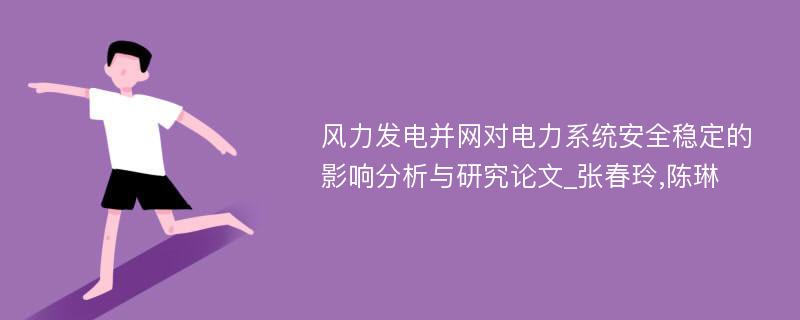 风力发电并网对电力系统安全稳定的影响分析与研究论文_张春玲,陈琳